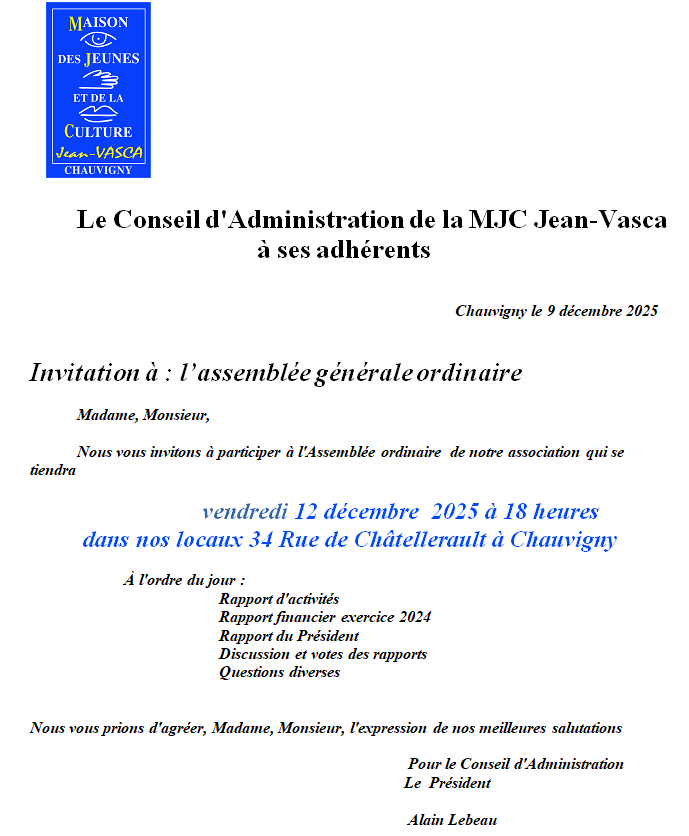 MAISON
DES JEUNES
ET DE LA
CULTURE
Jean-VASCA
CHAUVIGNY

Le Conseil d'Administration de la MJC Jean-Vasca à ses adhérents

Chauvigny le 9 décembre 2025

Invitation à : l'assemblée générale ordinaire

Madame, Monsieur,

Nous vous invitons à participer à l'Assemblée ordinaire de notre association qui se tiendra

vendredi 12 décembre 2025 à 18 heures
dans nos locaux 34 Rue de Châtellerault à Chauvigny

À l'ordre du jour :
Rapport d'activités
Rapport financier exercice 2024
Rapport du Président
Discussion et votes des rapports
Questions diverses

Nous vous prions d'agréer, Madame, Monsieur, l'expression de nos meilleures salutations

Pour le Conseil d'Administration
Le Président

Alain Lebeau